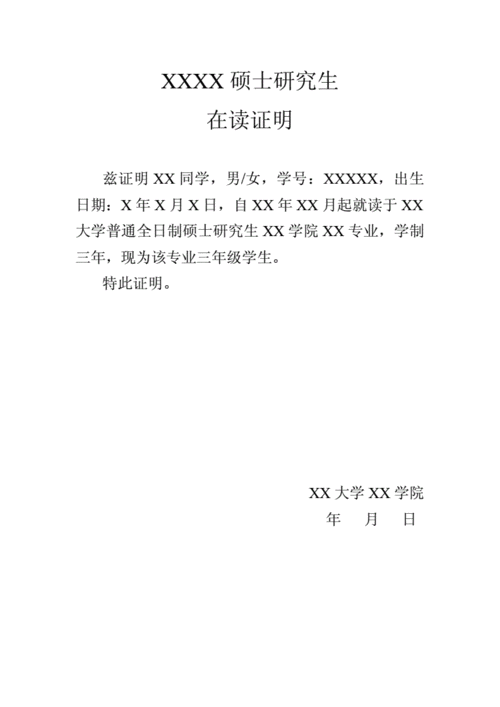 XXXX 硕士研究生
在读证明

兹证明 XX 同学，男/女，学号：XXXXX，出生日期：X 年 X 月 X 日，自 XX 年 XX 月起就读于 XX 大学普通全日制硕士研究生 XX 学院 XX 专业，学制三年，现为该专业三年级学生。

特此证明。

XX 大学 XX 学院
年 月 日